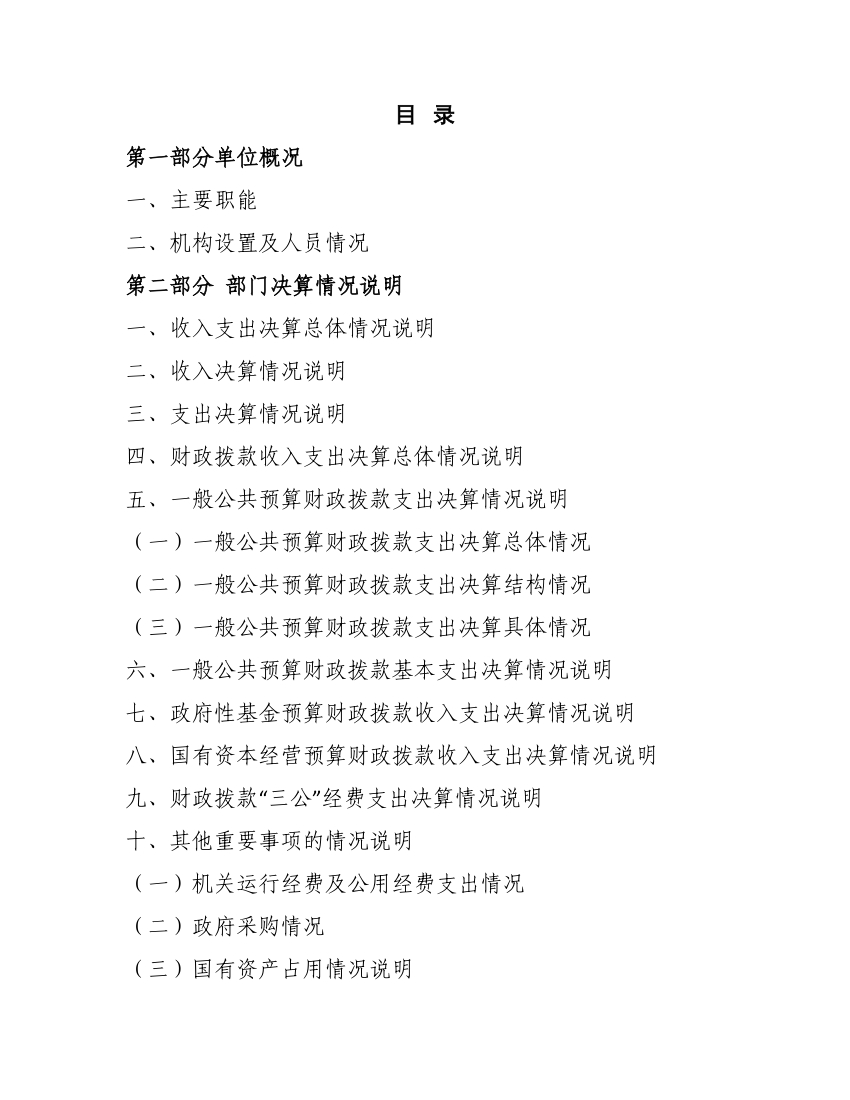 目 录

第一部分单位概况

一、主要职能

二、机构设置及人员情况

第二部分 部门决算情况说明

一、收入支出决算总体情况说明

二、收入决算情况说明

三、支出决算情况说明

四、财政拨款收入支出决算总体情况说明

五、一般公共预算财政拨款支出决算情况说明

（一）一般公共预算财政拨款支出决算总体情况

（二）一般公共预算财政拨款支出决算结构情况

（三）一般公共预算财政拨款支出决算具体情况

六、一般公共预算财政拨款基本支出决算情况说明

七、政府性基金预算财政拨款收入支出决算情况说明

八、国有资本经营预算财政拨款收入支出决算情况说明

九、财政拨款“三公”经费支出决算情况说明

十、其他重要事项的情况说明

（一）机关运行经费及公用经费支出情况

（二）政府采购情况

（三）国有资产占用情况说明